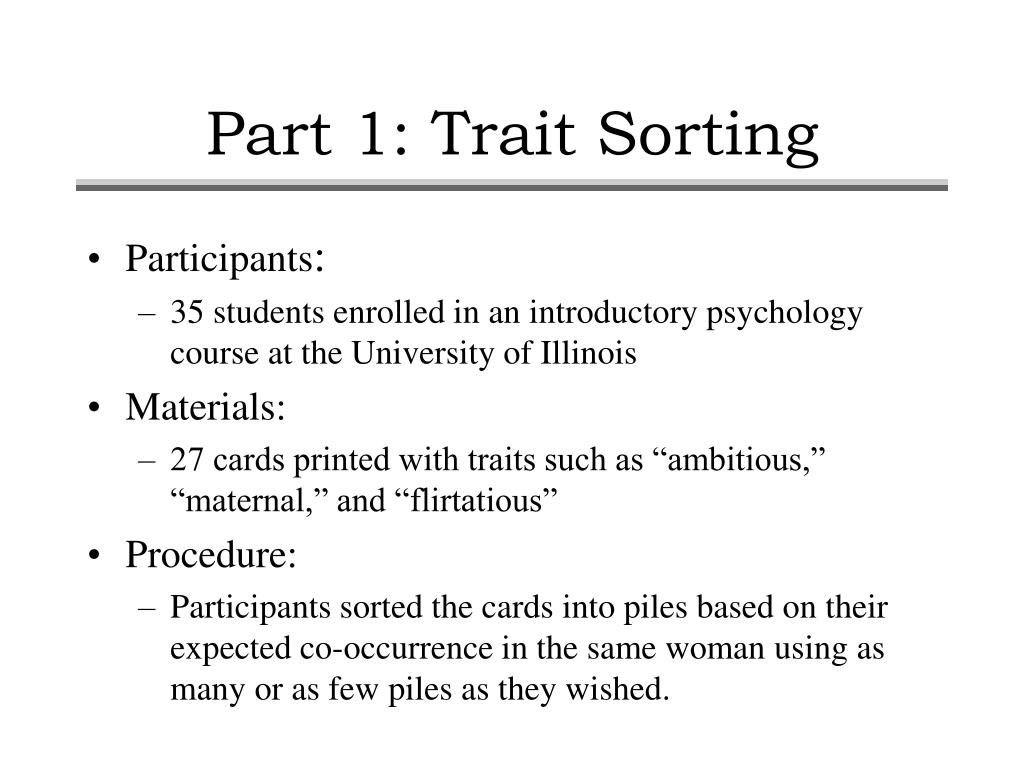 Part 1: Trait Sorting

• Participants:
– 35 students enrolled in an introductory psychology course at the University of Illinois

• Materials:
– 27 cards printed with traits such as “ambitious,” “maternal,” and “flirtatious”

• Procedure:
– Participants sorted the cards into piles based on their expected co-occurrence in the same woman using as many or as few piles as they wished.